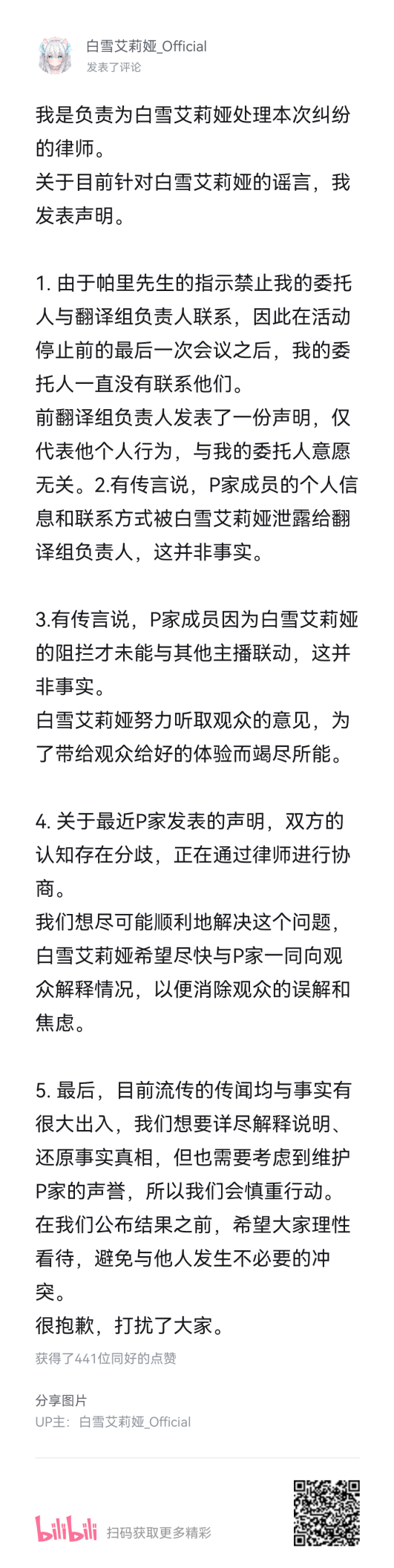 白雪艾莉娅_Official
发表了评论

我是负责为白雪艾莉娅处理本次纠纷的律师。
关于目前针对白雪艾莉娅的谣言，我发表声明。

1. 由于帕里先生的指示禁止我的委托人与翻译组负责人联系，因此在活动停止前的最后一次会议之后，我的委托人一直没有联系他们。
前翻译组负责人发表了一份声明，仅代表他个人行为，与我的委托人意愿无关。2.有传言说，P家成员的个人信息和联系方式被白雪艾莉娅泄露给翻译组负责人，这并非事实。

3.有传言说，P家成员因为白雪艾莉娅的阻拦才未能与其他主播联动，这并非事实。
白雪艾莉娅努力听取观众的意见，为了带给观众给好的体验而竭尽所能。

4. 关于最近P家发表的声明，双方的认知存在分歧，正在通过律师进行协商。
我们想尽可能顺利地解决这个问题，白雪艾莉娅希望尽快与P家一同向观众解释情况，以便消除观众的误解和焦虑。

5. 最后，目前流传的传闻均与事实有很大出入，我们想要详尽解释说明、还原事实真相，但也需要考虑到维护P家的声誉，所以我们会慎重行动。
在我们公布结果之前，希望大家理性看待，避免与他人发生不必要的冲突。
很抱歉，打扰了大家。

获得了441位同好的点赞

分享图片
UP主：白雪艾莉娅_Official

bilibili 扫码获取更多精彩